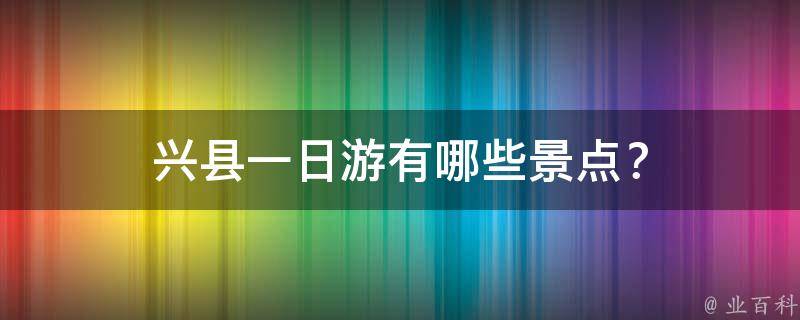 兴县一日游有哪些景点？

@ 业百科